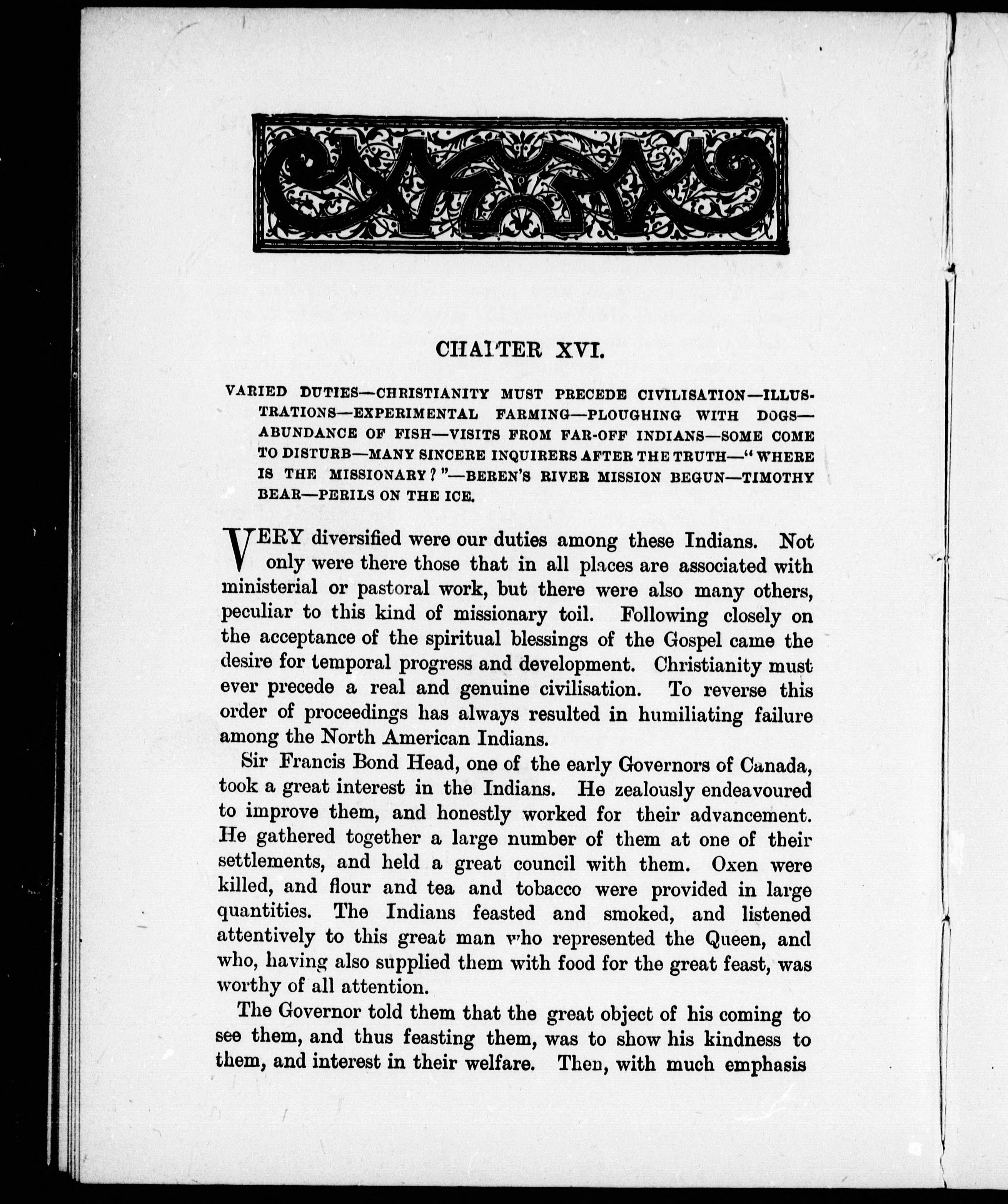 CHAPTER XVI.

VARIED DUTIES—CHRISTIANITY MUST PRECEDE CIVILISATION—ILLUSTRATIONS—EXPERIMENTAL FARMING—PLOUGHING WITH DOGS—ABUNDANCE OF FISH—VISITS FROM FAR-OFF INDIANS—SOME COME TO DISTURB—MANY SINCERE INQUIRERS AFTER THE TRUTH—"WHERE IS THE MISSIONARY?"—BEREN'S RIVER MISSION BEGUN—TIMOTHY BEAR—PERILS ON THE ICE.

VERY diversified were our duties among these Indians. Not only were there those that in all places are associated with ministerial or pastoral work, but there were also many others, peculiar to this kind of missionary toil. Following closely on the acceptance of the spiritual blessings of the Gospel came the desire for temporal progress and development. Christianity must ever precede a real and genuine civilisation. To reverse this order of proceedings has always resulted in humiliating failure among the North American Indians.

Sir Francis Bond Head, one of the early Governors of Canada, took a great interest in the Indians. He zealously endeavoured to improve them, and honestly worked for their advancement. He gathered together a large number of them at one of their settlements, and held a great council with them. Oxen were killed, and flour and tea and tobacco were provided in large quantities. The Indians feasted and smoked, and listened attentively to this great man who represented the Queen, and who, having also supplied them with food for the great feast, was worthy of all attention.

The Governor told them that the great object of his coming to see them, and thus feasting them, was to show his kindness to them, and interest in their welfare. Then, with much emphasis